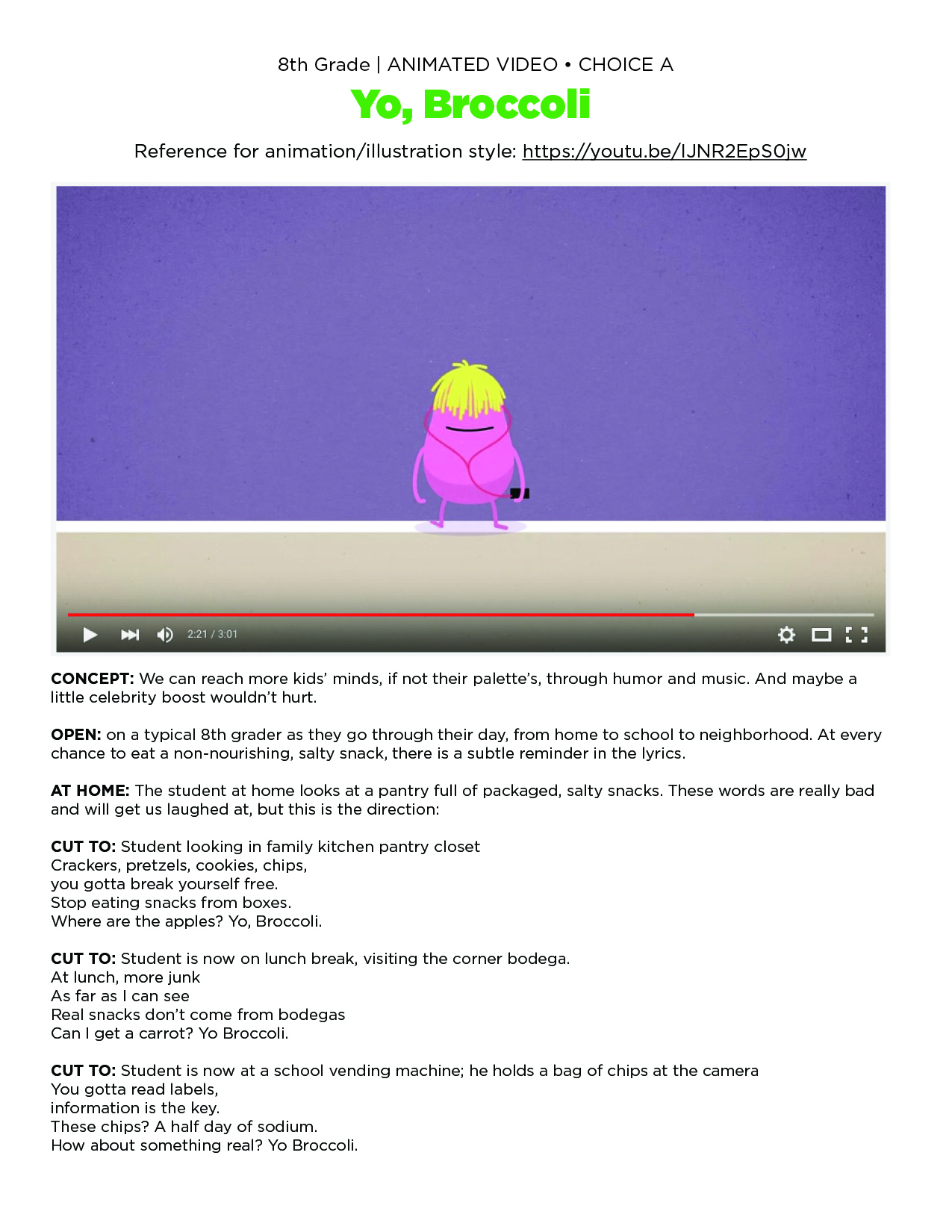 8th Grade | ANIMATED VIDEO • CHOICE A

Yo, Broccoli

Reference for animation/illustration style: https://youtu.be/IJNR2EpS0jw

2:21 / 3:01

CONCEPT: We can reach more kids' minds, if not their palette's, through humor and music. And maybe a little celebrity boost wouldn't hurt.

OPEN: on a typical 8th grader as they go through their day, from home to school to neighborhood. At every chance to eat a non-nourishing, salty snack, there is a subtle reminder in the lyrics.

AT HOME: The student at home looks at a pantry full of packaged, salty snacks. These words are really bad and will get us laughed at, but this is the direction:

CUT TO: Student looking in family kitchen pantry closet
Crackers, pretzels, cookies, chips,
you gotta break yourself free.
Stop eating snacks from boxes.
Where are the apples? Yo, Broccoli.

CUT TO: Student is now on lunch break, visiting the corner bodega.
At lunch, more junk
As far as I can see
Real snacks don't come from bodegas
Can I get a carrot? Yo Broccoli.

CUT TO: Student is now at a school vending machine; he holds a bag of chips at the camera
You gotta read labels,
information is the key.
These chips? A half day of sodium.
How about something real? Yo Broccoli.